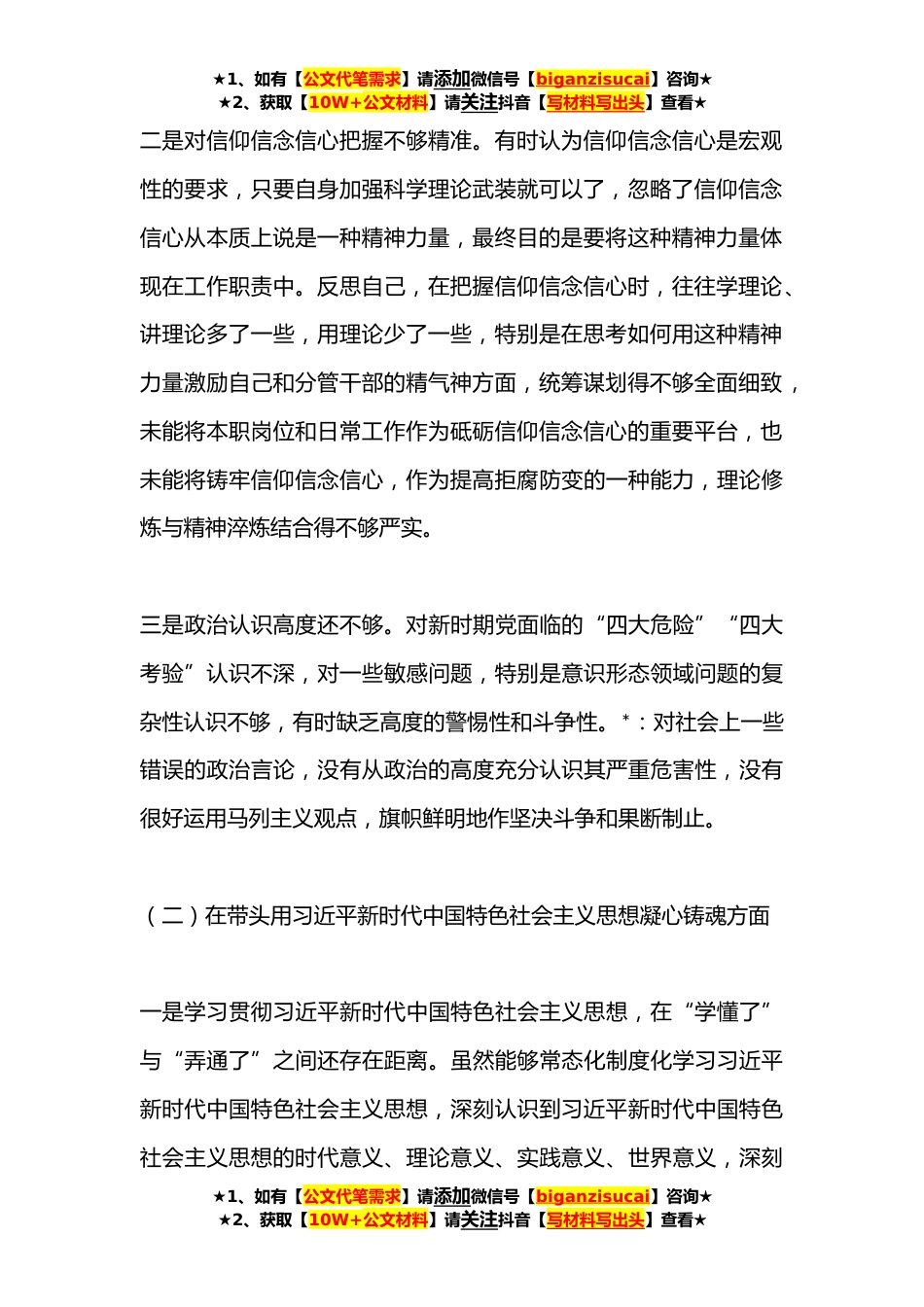 ★1、如有【公文代笔需求】请添加微信号【biganzisucai】咨询★
★2、获取【10W+公文材料】请关注抖音【写材料写出头】查看★

二是对信仰信念信心把握不够精准。有时认为信仰信念信心是宏观性的要求，只要自身加强科学理论武装就可以了，忽略了信仰信念信心从本质上说是一种精神力量，最终目的是要将这种精神力量体现在工作职责中。反思自己，在把握信仰信念信心时，往往学理论、讲理论多了一些，用理论少了一些，特别是在思考如何用这种精神力量激励自己和分管干部的精气神方面，统筹谋划得不够全面细致，未能将本职岗位和日常工作作为砥砺信仰信念信心的重要平台，也未能将铸牢信仰信念信心，作为提高拒腐防变的一种能力，理论修炼与精神淬炼结合得不够严实。

三是政治认识高度还不够。对新时期党面临的“四大危险”“四大考验”认识不深，对一些敏感问题，特别是意识形态领域问题的复杂性认识不够，有时缺乏高度的警惕性和斗争性。*：对社会上一些错误的政治言论，没有从政治的高度充分认识其严重危害性，没有很好运用马列主义观点，旗帜鲜明地作坚决斗争和果断制止。

（二）在带头用习近平新时代中国特色社会主义思想凝心铸魂方面

一是学习贯彻习近平新时代中国特色社会主义思想，在“学懂了”与“弄通了”之间还存在距离。虽然能够常态化制度化学习习近平新时代中国特色社会主义思想，深刻认识到习近平新时代中国特色社会主义思想的时代意义、理论意义、实践意义、世界意义，深刻

★1、如有【公文代笔需求】请添加微信号【biganzisucai】咨询★
★2、获取【10W+公文材料】请关注抖音【写材料写出头】查看★